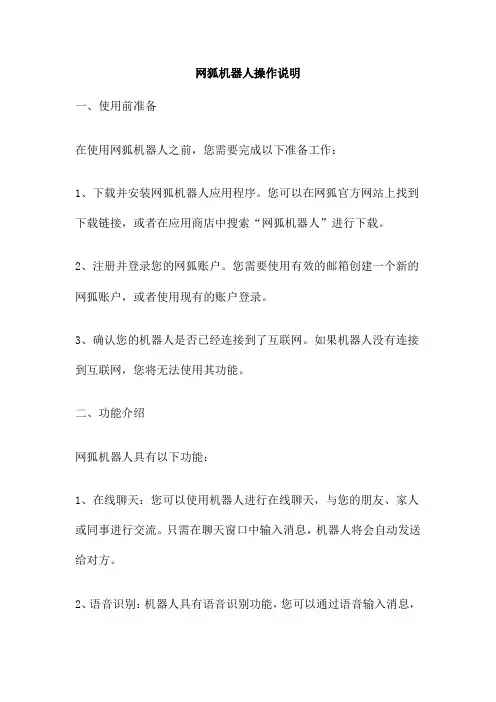 网狐机器人操作说明

一、使用前准备

在使用网狐机器人之前，您需要完成以下准备工作：

1、下载并安装网狐机器人应用程序。您可以在网狐官方网站上找到下载链接，或者在应用商店中搜索“网狐机器人”进行下载。

2、注册并登录您的网狐账户。您需要使用有效的邮箱创建一个新的网狐账户，或者使用现有的账户登录。

3、确认您的机器人是否已经连接到了互联网。如果机器人没有连接到互联网，您将无法使用其功能。

二、功能介绍

网狐机器人具有以下功能：

1、在线聊天：您可以使用机器人进行在线聊天，与您的朋友、家人或同事进行交流。只需在聊天窗口中输入消息，机器人将会自动发送给对方。

2、语音识别：机器人具有语音识别功能，您可以通过语音输入消息，